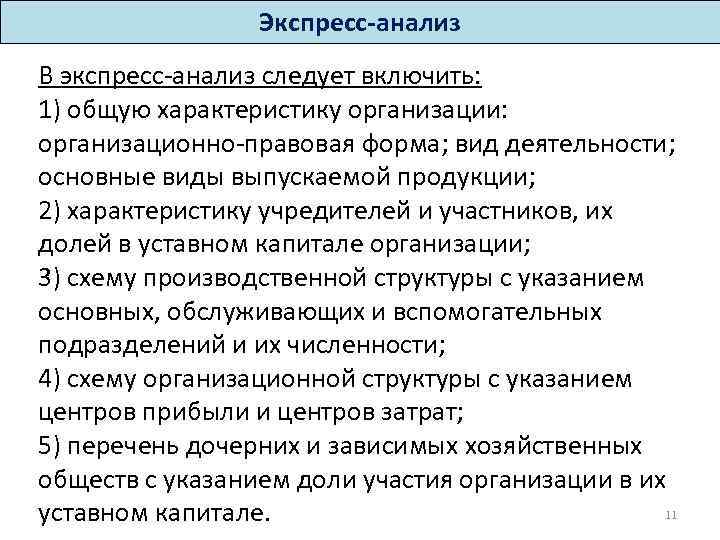 Экспресс-анализ

В экспресс-анализ следует включить:
1) общую характеристику организации: организационно-правовая форма; вид деятельности; основные виды выпускаемой продукции;
2) характеристику учредителей и участников, их долей в уставном капитале организации;
3) схему производственной структуры с указанием основных, обслуживающих и вспомогательных подразделений и их численности;
4) схему организационной структуры с указанием центров прибыли и центров затрат;
5) перечень дочерних и зависимых хозяйственных обществ с указанием доли участия организации в их уставном капитале.

11